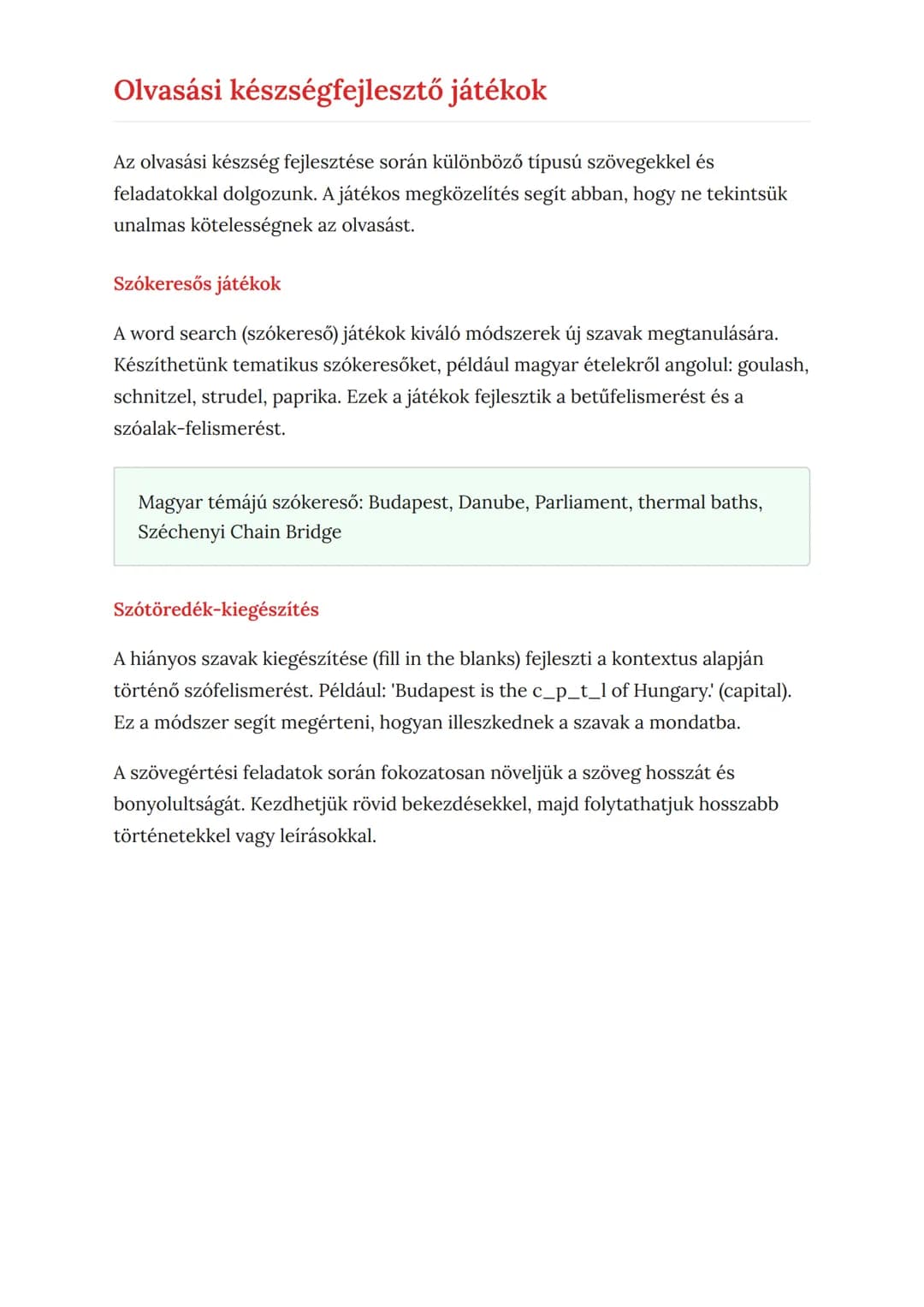 Olvasási készségfejlesztő játékok

Az olvasási készség fejlesztése során különböző típusú szövegekkel és feladatokkal dolgozunk. A játékos megközelítés segít abban, hogy ne tekintsük unalmas kötelességnek az olvasást.

Szókeresős játékok

A word search (szókereső) játékok kiváló módszerek új szavak megtanulására. Készíthetünk tematikus szókeresőket, például magyar ételekről angolul: goulash, schnitzel, strudel, paprika. Ezek a játékok fejlesztik a betűfelismerést és a szóalak-felismerést.

Magyar témájú szókereső: Budapest, Danube, Parliament, thermal baths, Széchenyi Chain Bridge

Szótöredék-kiegészítés

A hiányos szavak kiegészítése (fill in the blanks) fejleszti a kontextus alapján történő szófelismerést. Például: 'Budapest is the c_p_t_l of Hungary.' (capital). Ez a módszer segít megérteni, hogyan illeszkednek a szavak a mondatba.

A szövegértési feladatok során fokozatosan növeljük a szöveg hosszát és bonyolultságát. Kezdhetjük rövid bekezdésekkel, majd folytathatjuk hosszabb történetekkel vagy leírásokkal.